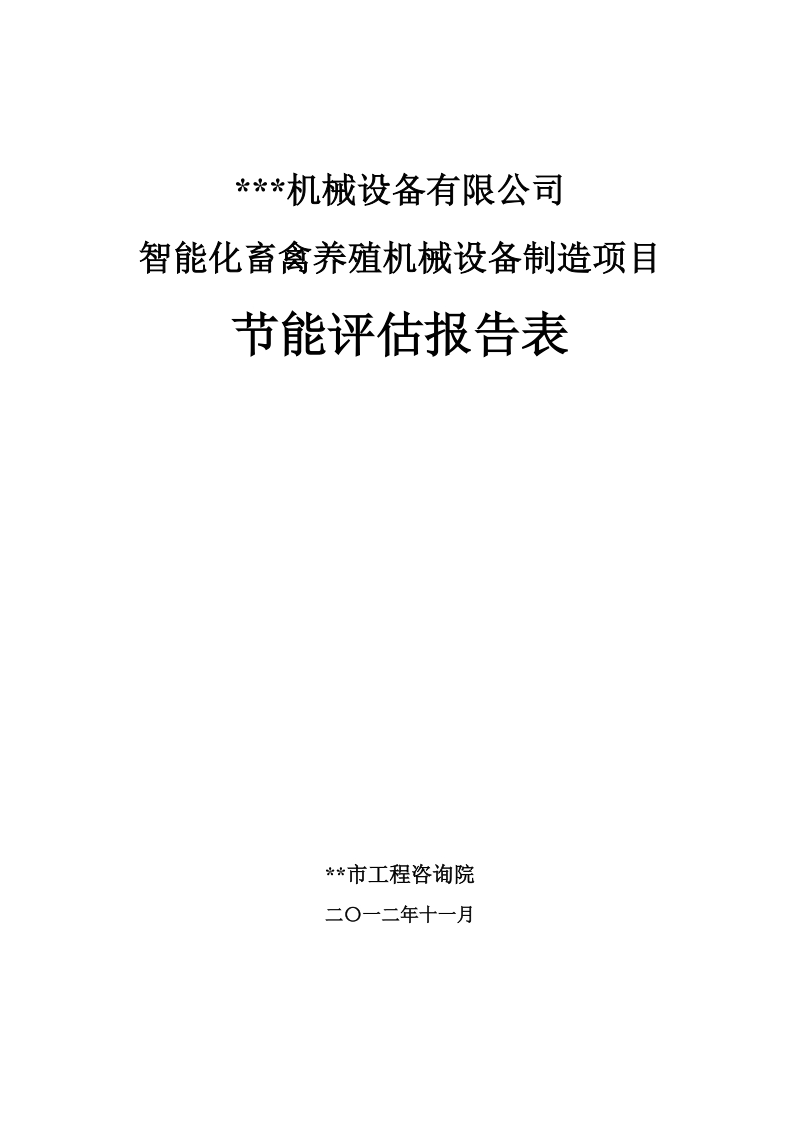 ***机械设备有限公司

智能化畜禽养殖机械设备制造项目

节能评估报告表

**市工程咨询院

二〇一二年十一月